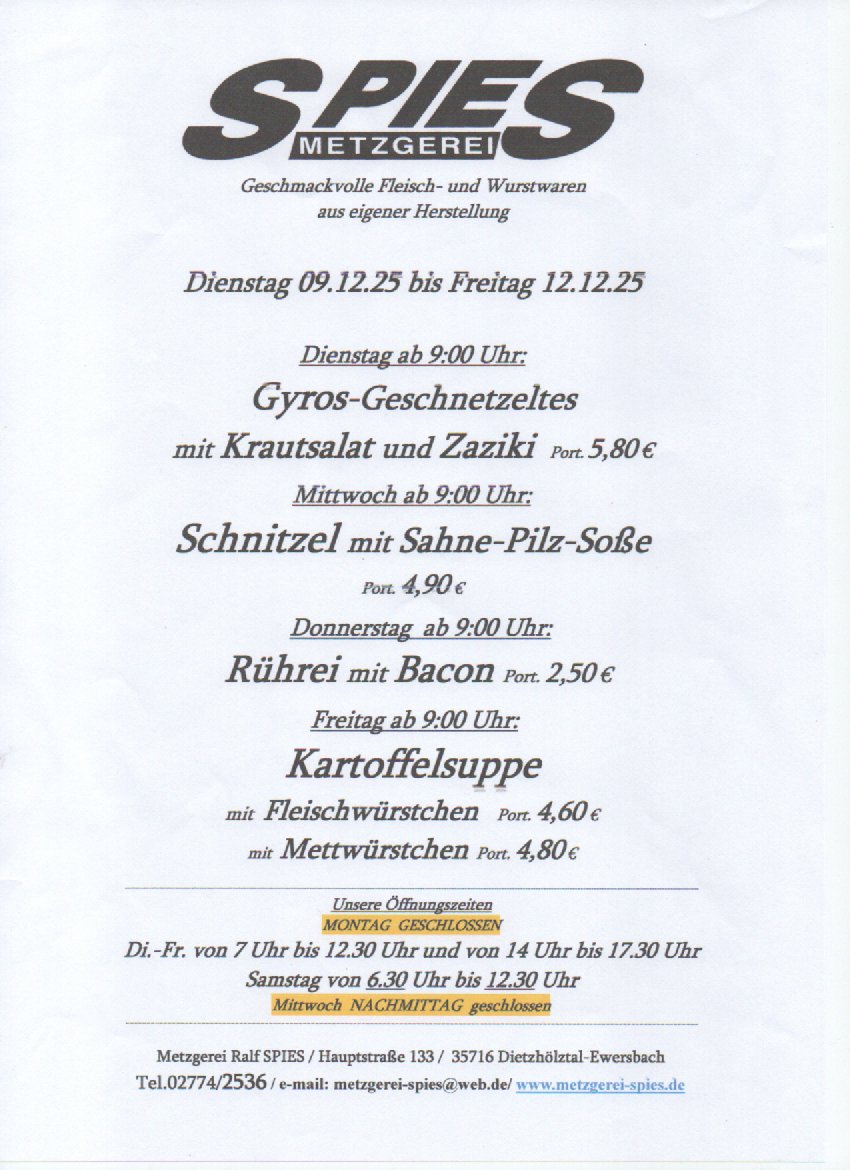 SPIES
METZGEREI

Geschmackvolle Fleisch- und Wurstwaren
aus eigener Herstellung

Dienstag 09.12.25 bis Freitag 12.12.25

Dienstag ab 9:00 Uhr:

Gyros-Geschnetzeltes

mit Krautsalat und Zaziki Port. 5,80 €

Mittwoch ab 9:00 Uhr:

Schnitzel mit Sahne-Pilz-Soße

Port. 4,90 €

Donnerstag ab 9:00 Uhr:

Rührei mit Bacon Port. 2,50 €

Freitag ab 9:00 Uhr:

Kartoffelsuppe

mit Fleischwürstchen Port. 4,60 €

mit Mettwürstchen Port. 4,80 €

Unsere Öffnungszeiten
MONTAG GESCHLOSSEN
Di.-Fr. von 7 Uhr bis 12.30 Uhr und von 14 Uhr bis 17.30 Uhr
Samstag von 6.30 Uhr bis 12.30 Uhr
Mittwoch NACHMITTAG geschlossen

Metzgerei Ralf SPIES / Hauptstraße 133 / 35716 Dietzhölztal-Ewersbach
Tel.02774/2536 / e-mail: metzgerei-spies@web.de/ www.metzgerei-spies.de